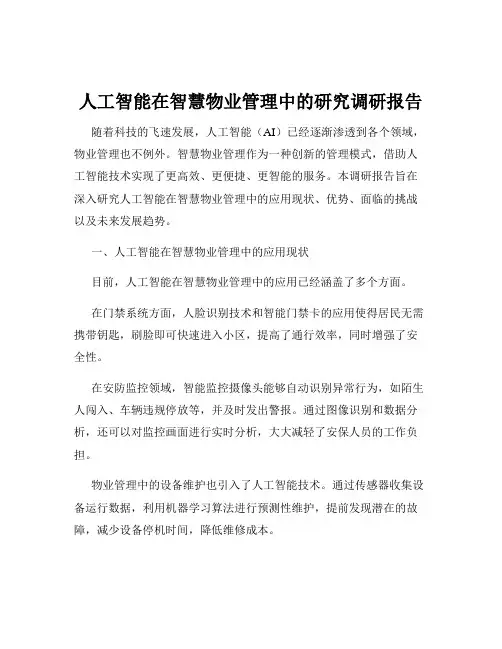 人工智能在智慧物业管理中的研究调研报告

随着科技的飞速发展，人工智能（AI）已经逐渐渗透到各个领域，物业管理也不例外。智慧物业管理作为一种创新的管理模式，借助人工智能技术实现了更高效、更便捷、更智能的服务。本调研报告旨在深入研究人工智能在智慧物业管理中的应用现状、优势、面临的挑战以及未来发展趋势。

一、人工智能在智慧物业管理中的应用现状

目前，人工智能在智慧物业管理中的应用已经涵盖了多个方面。

在门禁系统方面，人脸识别技术和智能门禁卡的应用使得居民无需携带钥匙，刷脸即可快速进入小区，提高了通行效率，同时增强了安全性。

在安防监控领域，智能监控摄像头能够自动识别异常行为，如陌生人闯入、车辆违规停放等，并及时发出警报。通过图像识别和数据分析，还可以对监控画面进行实时分析，大大减轻了安保人员的工作负担。

物业管理中的设备维护也引入了人工智能技术。通过传感器收集设备运行数据，利用机器学习算法进行预测性维护，提前发现潜在的故障，减少设备停机时间，降低维修成本。